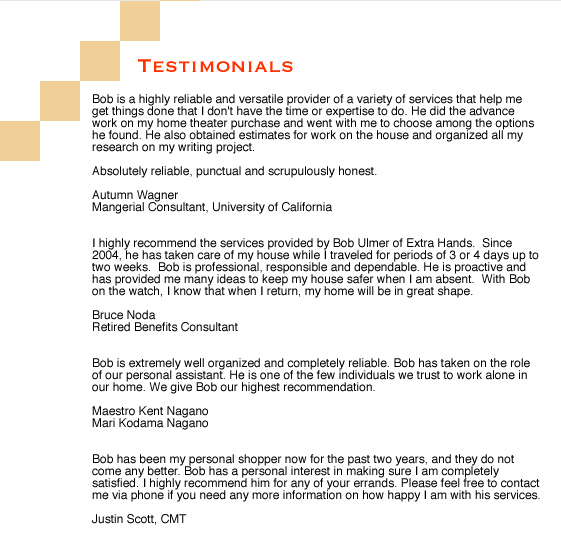 TESTIMONIALS

Bob is a highly reliable and versatile provider of a variety of services that help me get things done that I don't have the time or expertise to do. He did the advance work on my home theater purchase and went with me to choose among the options he found. He also obtained estimates for work on the house and organized all my research on my writing project.

Absolutely reliable, punctual and scrupulously honest.

Autumn Wagner
Mangerial Consultant, University of California

I highly recommend the services provided by Bob Ulmer of Extra Hands. Since 2004, he has taken care of my house while I traveled for periods of 3 or 4 days up to two weeks. Bob is professional, responsible and dependable. He is proactive and has provided me many ideas to keep my house safer when I am absent. With Bob on the watch, I know that when I return, my home will be in great shape.

Bruce Noda
Retired Benefits Consultant

Bob is extremely well organized and completely reliable. Bob has taken on the role of our personal assistant. He is one of the few individuals we trust to work alone in our home. We give Bob our highest recommendation.

Maestro Kent Nagano
Mari Kodama Nagano

Bob has been my personal shopper now for the past two years, and they do not come any better. Bob has a personal interest in making sure I am completely satisfied. I highly recommend him for any of your errands. Please feel free to contact me via phone if you need any more information on how happy I am with his services.

Justin Scott, CMT